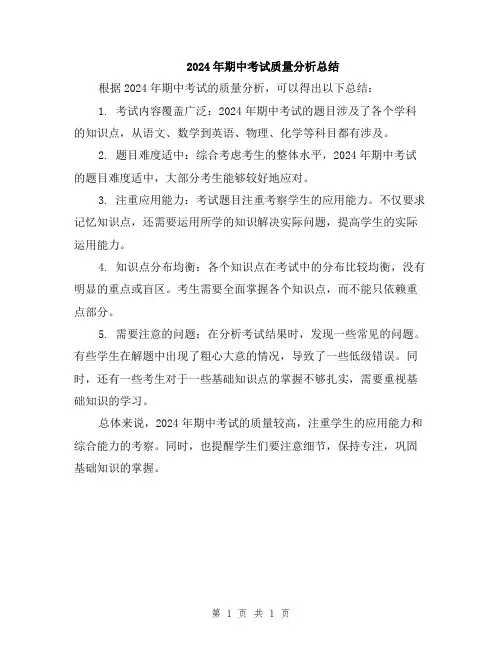 2024年期中考试质量分析总结

根据2024年期中考试的质量分析，可以得出以下总结：

1. 考试内容覆盖广泛：2024年期中考试的题目涉及了各个学科的知识点，从语文、数学到英语、物理、化学等科目都有涉及。

2. 题目难度适中：综合考虑考生的整体水平，2024年期中考试的题目难度适中，大部分考生能够较好地应对。

3. 注重应用能力：考试题目注重考察学生的应用能力。不仅要求记忆知识点，还需要运用所学的知识解决实际问题，提高学生的实际运用能力。

4. 知识点分布均衡：各个知识点在考试中的分布比较均衡，没有明显的重点或盲区。考生需要全面掌握各个知识点，而不能只依赖重点部分。

5. 需要注意的问题：在分析考试结果时，发现一些常见的问题。有些学生在解题中出现了粗心大意的情况，导致了一些低级错误。同时，还有一些考生对于一些基础知识点的掌握不够扎实，需要重视基础知识的学习。

总体来说，2024年期中考试的质量较高，注重学生的应用能力和综合能力的考察。同时，也提醒学生们要注意细节，保持专注，巩固基础知识的掌握。

第 1 页 共 1 页